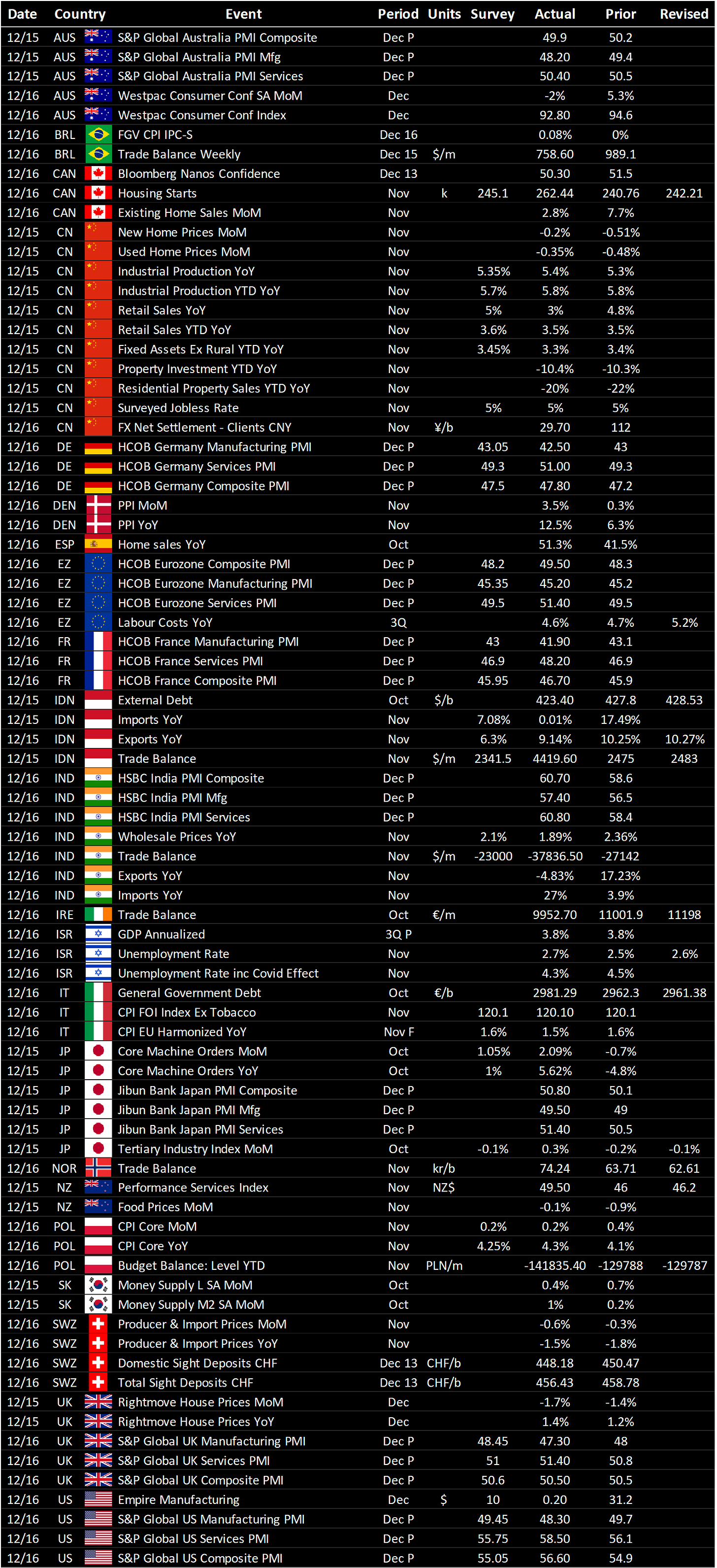 | Date | Country | Event | Period | Units | Survey | Actual | Prior | Revised |
|---|---|---|---|---|---|---|---|---|
| 12/15 | AUS | S&P Global Australia PMI Composite | Dec P | | | 49.9 | 50.2 | |
| 12/15 | AUS | S&P Global Australia PMI Mfg | Dec P | | | 48.20 | 49.4 | |
| 12/15 | AUS | S&P Global Australia PMI Services | Dec P | | | 50.40 | 50.5 | |
| 12/16 | AUS | Westpac Consumer Conf SA MoM | Dec | | | -2% | 5.3% | |
| 12/16 | AUS | Westpac Consumer Conf Index | Dec | | | 92.80 | 94.6 | |
| 12/16 | BRL | FGV CPI IPC-S | Dec 16 | | | 0.08% | 0% | |
| 12/16 | BRL | Trade Balance Weekly | Dec 15 | $/m | | 758.60 | 989.1 | |
| 12/16 | CAN | Bloomberg Nanos Confidence | Dec 13 | | | 50.30 | 51.5 | |
| 12/16 | CAN | Housing Starts | Nov | k | 245.1 | 262.44 | 240.76 | 242.21 |
| 12/16 | CAN | Existing Home Sales MoM | Nov | | | 2.8% | 7.7% | |
| 12/15 | CN | New Home Prices MoM | Nov | | | -0.2% | -0.51% | |
| 12/15 | CN | Used Home Prices MoM | Nov | | | -0.35% | -0.48% | |
| 12/15 | CN | Industrial Production YoY | Nov | | 5.35% | 5.4% | 5.3% | |
| 12/15 | CN | Industrial Production YTD YoY | Nov | | 5.7% | 5.8% | 5.8% | |
| 12/15 | CN | Retail Sales YoY | Nov | | 5% | 3% | 4.8% | |
| 12/15 | CN | Retail Sales YTD YoY | Nov | | 3.6% | 3.5% | 3.5% | |
| 12/15 | CN | Fixed Assets Ex Rural YTD YoY | Nov | | 3.45% | 3.3% | 3.4% | |
| 12/15 | CN | Property Investment YTD YoY | Nov | | | -10.4% | -10.3% | |
| 12/15 | CN | Residential Property Sales YTD YoY | Nov | | | -20% | -22% | |
| 12/15 | CN | Surveyed Jobless Rate | Nov | | 5% | 5% | 5% | |
| 12/16 | CN | FX Net Settlement - Clients CNY | Nov | ¥/b | | 29.70 | 112 | |
| 12/16 | DE | HCOB Germany Manufacturing PMI | Dec P | | 43.05 | 42.50 | 43 | |
| 12/16 | DE | HCOB Germany Services PMI | Dec P | | 49.3 | 51.00 | 49.3 | |
| 12/16 | DE | HCOB Germany Composite PMI | Dec P | | 47.5 | 47.80 | 47.2 | |
| 12/16 | DEN | PPI MoM | Nov | | | 3.5% | 0.3% | |
| 12/16 | DEN | PPI YoY | Nov | | | 12.5% | 6.3% | |
| 12/16 | ESP | Home sales YoY | Oct | | | 51.3% | 41.5% | |
| 12/16 | EZ | HCOB Eurozone Composite PMI | Dec P | | 48.2 | 49.50 | 48.3 | |
| 12/16 | EZ | HCOB Eurozone Manufacturing PMI | Dec P | | 45.35 | 45.20 | 45.2 | |
| 12/16 | EZ | HCOB Eurozone Services PMI | Dec P | | 49.5 | 51.40 | 49.5 | |
| 12/16 | EZ | Labour Costs YoY | 3Q | | | 4.6% | 4.7% | 5.2% |
| 12/16 | FR | HCOB France Manufacturing PMI | Dec P | | 43 | 41.90 | 43.1 | |
| 12/16 | FR | HCOB France Services PMI | Dec P | | 46.9 | 48.20 | 46.9 | |
| 12/16 | FR | HCOB France Composite PMI | Dec P | | 45.95 | 46.70 | 45.9 | |
| 12/15 | IDN | External Debt | Oct | $/b | | 423.40 | 427.8 | 428.53 |
| 12/15 | IDN | Imports YoY | Nov | | 7.08% | 0.01% | 17.49% | |
| 12/15 | IDN | Exports YoY | Nov | | 6.3% | 9.14% | 10.25% | 10.27% |
| 12/15 | IDN | Trade Balance | Nov | $/m | 2341.5 | 4419.60 | 2475 | 2483 |
| 12/16 | IND | HSBC India PMI Composite | Dec P | | | 60.70 | 58.6 | |
| 12/16 | IND | HSBC India PMI Mfg | Dec P | | | 57.40 | 56.5 | |
| 12/16 | IND | HSBC India PMI Services | Dec P | | | 60.80 | 58.4 | |
| 12/16 | IND | Wholesale Prices YoY | Nov | | 2.1% | 1.89% | 2.36% | |
| 12/16 | IND | Trade Balance | Nov | $/m | -23000 | -37836.50 | -27142 | |
| 12/16 | IND | Exports YoY | Nov | | | -4.83% | 17.23% | |
| 12/16 | IND | Imports YoY | Nov | | | 27% | 3.9% | |
| 12/16 | IRE | Trade Balance | Oct | €/m | | 9952.70 | 11001.9 | 11198 |
| 12/16 | ISR | GDP Annualized | 3Q P | | | 3.8% | 3.8% | |
| 12/16 | ISR | Unemployment Rate | Nov | | | 2.7% | 2.5% | 2.6% |
| 12/16 | ISR | Unemployment Rate inc Covid Effect | Nov | | | 4.3% | 4.5% | |
| 12/16 | IT | General Government Debt | Oct | €/b | | 2981.29 | 2962.3 | 2961.38 |
| 12/16 | IT | CPI FOI Index Ex Tobacco | Nov | | 120.1 | 120.10 | 120.1 | |
| 12/16 | IT | CPI EU Harmonized YoY | Nov F | | 1.6% | 1.5% | 1.6% | |
| 12/15 | JP | Core Machine Orders MoM | Oct | | 1.05% | 2.09% | -0.7% | |
| 12/15 | JP | Core Machine Orders YoY | Oct | | 1% | 5.62% | -4.8% | |
| 12/15 | JP | Jibun Bank Japan PMI Composite | Dec P | | | 50.80 | 50.1 | |
| 12/15 | JP | Jibun Bank Japan PMI Mfg | Dec P | | | 49.50 | 49 | |
| 12/15 | JP | Jibun Bank Japan PMI Services | Dec P | | | 51.40 | 50.5 | |
| 12/15 | JP | Tertiary Industry Index MoM | Oct | | -0.1% | 0.3% | -0.2% | -0.1% |
| 12/16 | NOR | Trade Balance | Nov | kr/b | | 74.24 | 63.71 | 62.61 |
| 12/15 | NZ | Performance Services Index | Nov | NZ$ | | 49.50 | 46 | 46.2 |
| 12/15 | NZ | Food Prices MoM | Nov | | | -0.1% | -0.9% | |
| 12/16 | POL | CPI Core MoM | Nov | | 0.2% | 0.2% | 0.4% | |
| 12/16 | POL | CPI Core YoY | Nov | | 4.25% | 4.3% | 4.1% | |
| 12/16 | POL | Budget Balance: Level YTD | Nov | PLN/m | | -141835.40 | -129788 | -129787 |
| 12/15 | SK | Money Supply L SA MoM | Oct | | | 0.4% | 0.7% | |
| 12/15 | SK | Money Supply M2 SA MoM | Oct | | | 1% | 0.2% | |
| 12/16 | SWZ | Producer & Import Prices MoM | Nov | | | -0.6% | -0.3% | |
| 12/16 | SWZ | Producer & Import Prices YoY | Nov | | | -1.5% | -1.8% | |
| 12/16 | SWZ | Domestic Sight Deposits CHF | Dec 13 | CHF/b | | 448.18 | 450.47 | |
| 12/16 | SWZ | Total Sight Deposits CHF | Dec 13 | CHF/b | | 456.43 | 458.78 | |
| 12/15 | UK | Rightmove House Prices MoM | Dec | | | -1.7% | -1.4% | |
| 12/15 | UK | Rightmove House Prices YoY | Dec | | | 1.4% | 1.2% | |
| 12/16 | UK | S&P Global UK Manufacturing PMI | Dec P | | 48.45 | 47.30 | 48 | |
| 12/16 | UK | S&P Global UK Services PMI | Dec P | | 51 | 51.40 | 50.8 | |
| 12/16 | UK | S&P Global UK Composite PMI | Dec P | | 50.6 | 50.50 | 50.5 | |
| 12/16 | US | Empire Manufacturing | Dec | $ | 10 | 0.20 | 31.2 | |
| 12/16 | US | S&P Global US Manufacturing PMI | Dec P | | 49.45 | 48.30 | 49.7 | |
| 12/16 | US | S&P Global US Services PMI | Dec P | | 55.75 | 58.50 | 56.1 | |
| 12/16 | US | S&P Global US Composite PMI | Dec P | | 55.05 | 56.60 | 54.9 | |